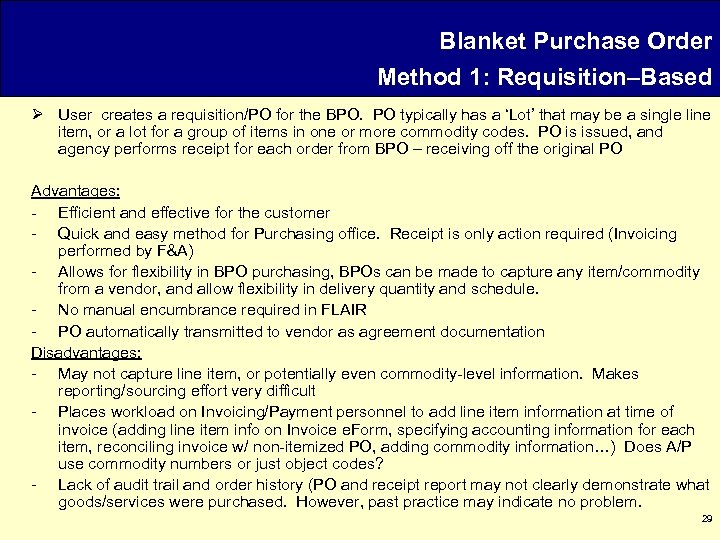 Blanket Purchase Order
Method 1: Requisition–Based

➢ User creates a requisition/PO for the BPO. PO typically has a 'Lot' that may be a single line item, or a lot for a group of items in one or more commodity codes. PO is issued, and agency performs receipt for each order from BPO – receiving off the original PO

Advantages:
- Efficient and effective for the customer
- Quick and easy method for Purchasing office. Receipt is only action required (Invoicing performed by F&A)
- Allows for flexibility in BPO purchasing, BPOs can be made to capture any item/commodity from a vendor, and allow flexibility in delivery quantity and schedule.
- No manual encumbrance required in FLAIR
- PO automatically transmitted to vendor as agreement documentation

Disadvantages:
- May not capture line item, or potentially even commodity-level information. Makes reporting/sourcing effort very difficult
- Places workload on Invoicing/Payment personnel to add line item information at time of invoice (adding line item info on Invoice eForm, specifying accounting information for each item, reconciling invoice w/ non-itemized PO, adding commodity information…) Does A/P use commodity numbers or just object codes?
- Lack of audit trail and order history (PO and receipt report may not clearly demonstrate what goods/services were purchased. However, past practice may indicate no problem.

29